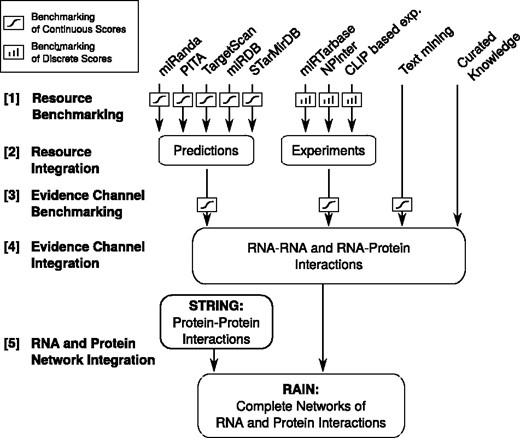 Benchmarking of Continuous Scores

Benchmarking of Discrete Scores

miRanda
PITA
TargetScan
miRDB
STarMirDB
miRTarbase
NPInter
CLIP based exp.
Text mining
Curated Knowledge

[1] Resource Benchmarking

[2] Resource Integration

Predictions

Experiments

[3] Evidence Channel Benchmarking

[4] Evidence Channel Integration

RNA-RNA and RNA-Protein Interactions

STRING: Protein-Protein Interactions

[5] RNA and Protein Network Integration

RAIN: Complete Networks of RNA and Protein Interactions